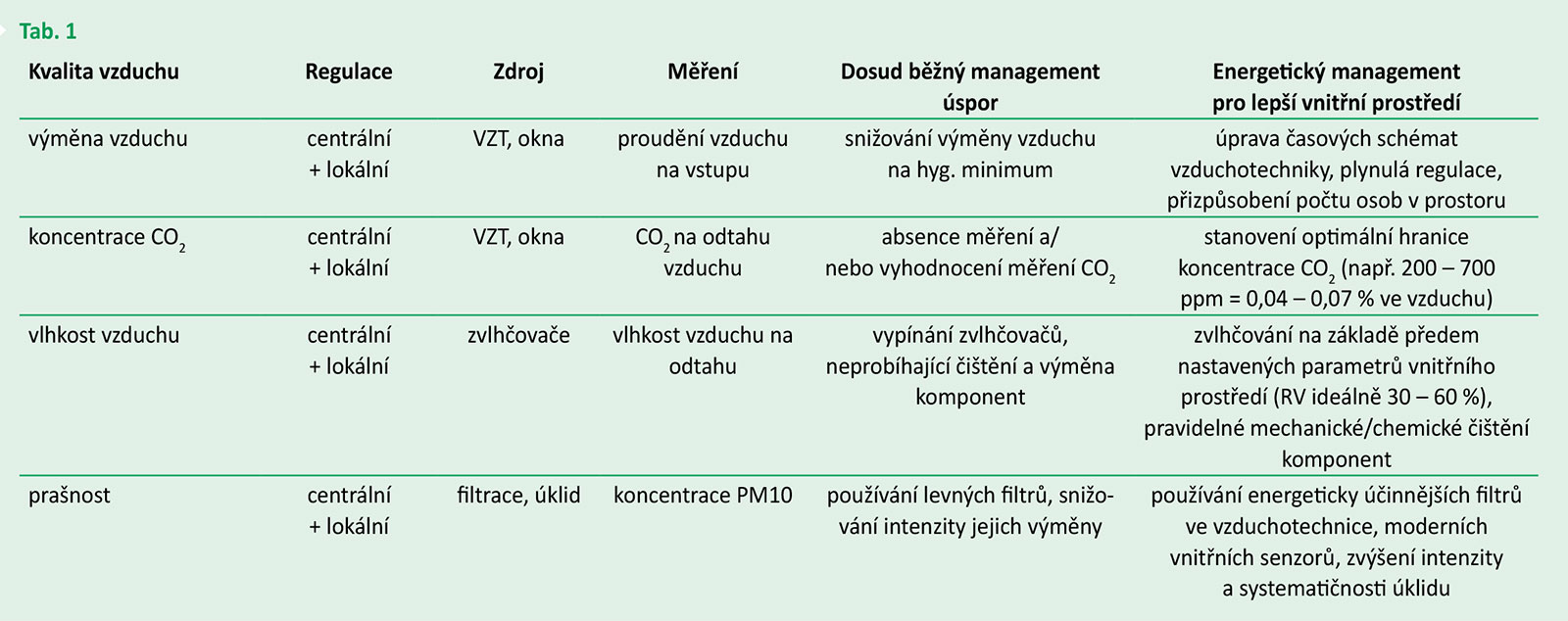 Tab. 1

| Kvalita vzduchu | Regulace | Zdroj | Měření | Dosud běžný management úspor | Energetický management pro lepší vnitřní prostředí |
|---|---|---|---|---|---|
| výměna vzduchu | centrální + lokální | VZT, okna | proudění vzduchu na vstupu | snižování výměny vzduchu na hyg. minimum | úprava časových schémat vzduchotechniky, plynulá regulace, přizpůsobení počtu osob v prostoru |
| koncentrace $CO_2$ | centrální + lokální | VZT, okna | $CO_2$ na odtahu vzduchu | absence měření a/ nebo vyhodnocení měření $CO_2$ | stanovení optimální hranice koncentrace $CO_2$ (např. 200 – 700 ppm = 0,04 – 0,07 % ve vzduchu) |
| vlhkost vzduchu | centrální + lokální | zvlhčovače | vlhkost vzduchu na odtahu | vypínání zvlhčovačů, neprobíhající čištění a výměna komponent | zvlhčování na základě předem nastavených parametrů vnitřního prostředí (RV ideálně 30 – 60 %), pravidelné mechanické/chemické čištění komponent |
| prašnost | centrální + lokální | filtrace, úklid | koncentrace PM10 | používání levných filtrů, snižování intenzity jejich výměny | používání energeticky účinnějších filtrů ve vzduchotechnice, moderních vnitřních senzorů, zvýšení intenzity a systematičnosti úklidu |